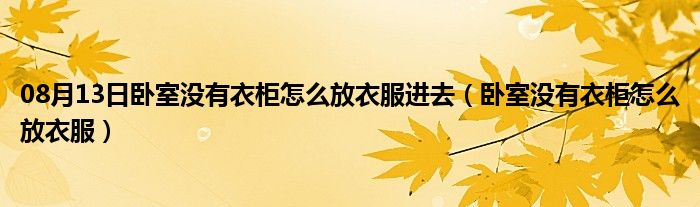 08月13日卧室没有衣柜怎么放衣服进去（卧室没有衣柜怎么放衣服）